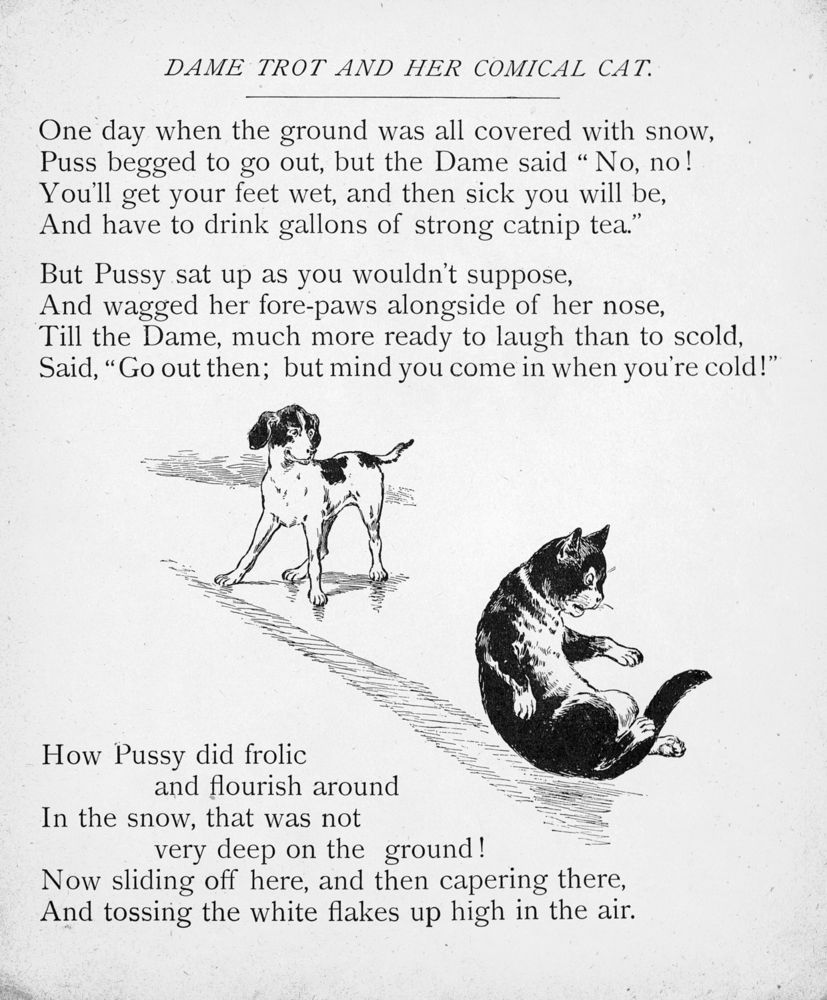 DAME TROT AND HER COMICAL CAT.

One day when the ground was all covered with snow,
Puss begged to go out, but the Dame said "No, no!
You'll get your feet wet, and then sick you will be,
And have to drink gallons of strong catnip tea."

But Pussy sat up as you wouldn't suppose,
And wagged her fore-paws alongside of her nose,
Till the Dame, much more ready to laugh than to scold,
Said, "Go out then; but mind you come in when you're cold!"

How Pussy did frolic
and flourish around
In the snow, that was not
very deep on the ground!
Now sliding off here, and then capering there,
And tossing the white flakes up high in the air.